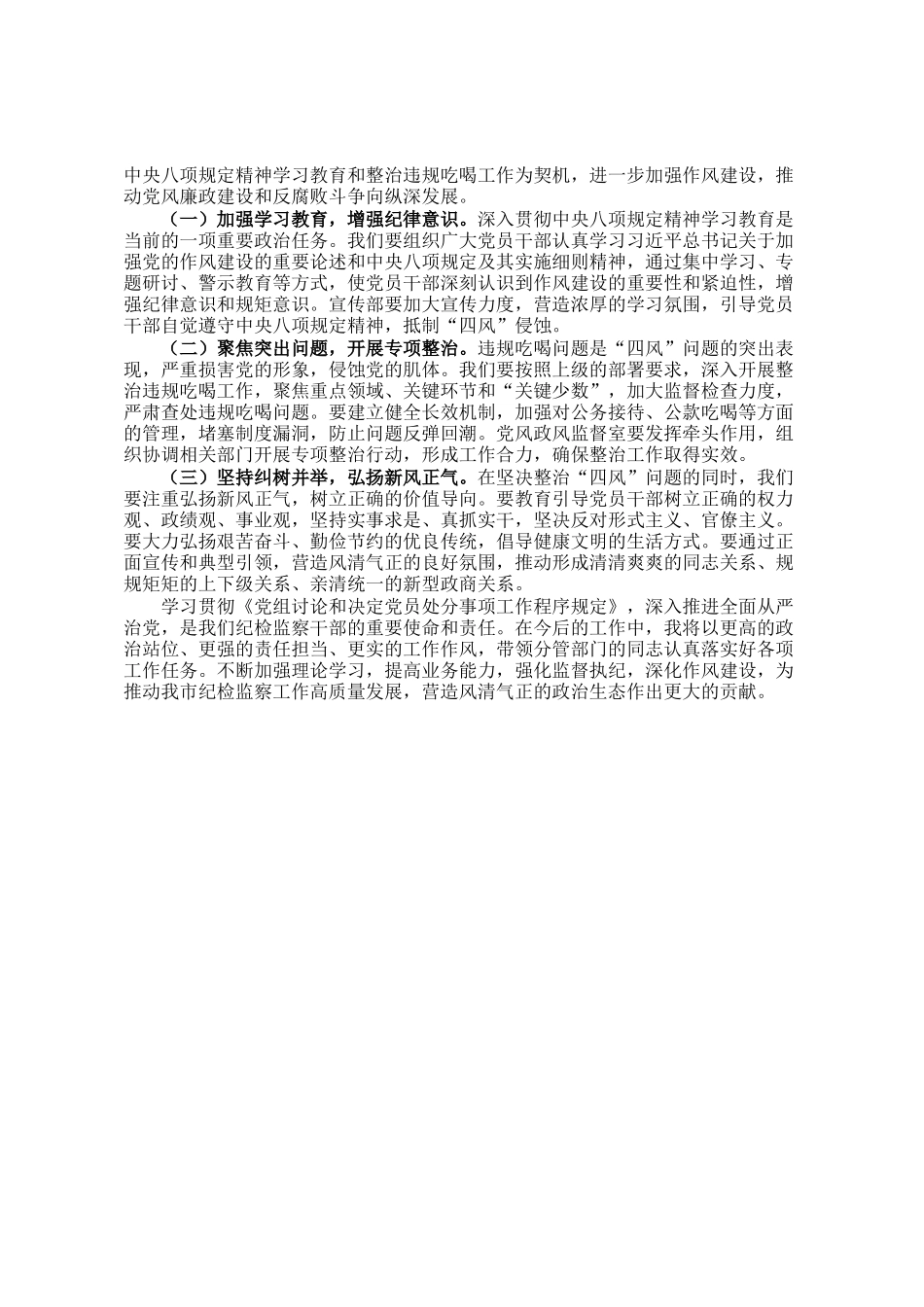 中央八项规定精神学习教育和整治违规吃喝工作为契机，进一步加强作风建设，推动党风廉政建设和反腐败斗争向纵深发展。

（一）加强学习教育，增强纪律意识。深入贯彻中央八项规定精神学习教育是当前的一项重要政治任务。我们要组织广大党员干部认真学习习近平总书记关于加强党的作风建设的重要论述和中央八项规定及其实施细则精神，通过集中学习、专题研讨、警示教育等方式，使党员干部深刻认识到作风建设的重要性和紧迫性，增强纪律意识和规矩意识。宣传部要加大宣传力度，营造浓厚的学习氛围，引导党员干部自觉遵守中央八项规定精神，抵制“四风”侵蚀。

（二）聚焦突出问题，开展专项整治。违规吃喝问题是“四风”问题的突出表现，严重损害党的形象，侵蚀党的肌体。我们要按照上级的部署要求，深入开展整治违规吃喝工作，聚焦重点领域、关键环节和“关键少数”，加大监督检查力度，严肃查处违规吃喝问题。要建立健全长效机制，加强对公务接待、公款吃喝等方面的管理，堵塞制度漏洞，防止问题反弹回潮。党风政风监督室要发挥牵头作用，组织协调相关部门开展专项整治行动，形成工作合力，确保整治工作取得实效。

（三）坚持纠树并举，弘扬新风正气。在坚决整治“四风”问题的同时，我们要注重弘扬新风正气，树立正确的价值导向。要教育引导党员干部树立正确的权力观、政绩观、事业观，坚持实事求是、真抓实干，坚决反对形式主义、官僚主义。要大力弘扬艰苦奋斗、勤俭节约的优良传统，倡导健康文明的生活方式。要通过正面宣传和典型引领，营造风清气正的良好氛围，推动形成清清爽爽的同志关系、规规矩矩的上下级关系、亲清统一的新型政商关系。

学习贯彻《党组讨论和决定党员处分事项工作程序规定》，深入推进全面从严治党，是我们纪检监察干部的重要使命和责任。在今后的工作中，我将以更高的政治站位、更强的责任担当、更实的工作作风，带领分管部门的同志认真落实好各项工作任务。不断加强理论学习，提高业务能力，强化监督执纪，深化作风建设，为推动我市纪检监察工作高质量发展，营造风清气正的政治生态作出更大的贡献。